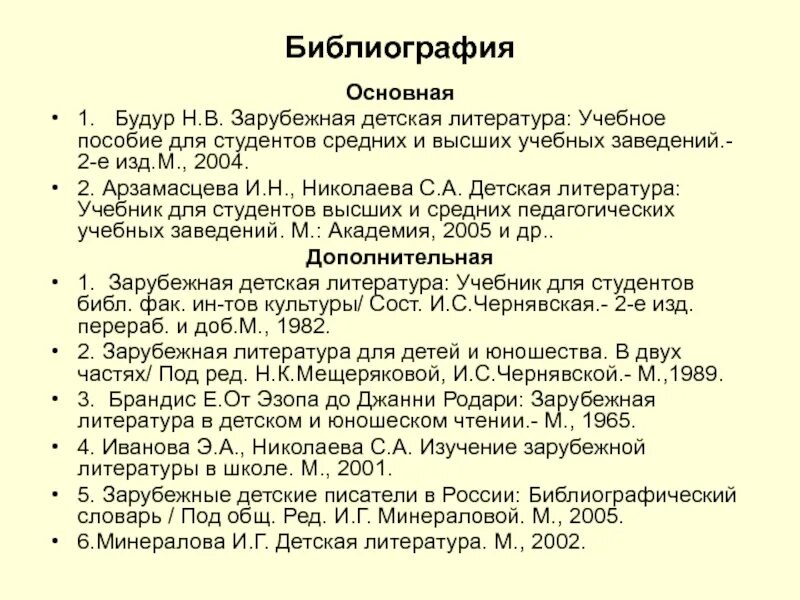 Библиография

Основная

• 1. Будур Н.В. Зарубежная детская литература: Учебное пособие для студентов средних и высших учебных заведений.- 2-е изд.М., 2004.

• 2. Арзамасцева И.Н., Николаева С.А. Детская литература: Учебник для студентов высших и средних педагогических учебных заведений. М.: Академия, 2005 и др..

Дополнительная

• 1. Зарубежная детская литература: Учебник для студентов библ. фак. ин-тов культуры/ Сост. И.С.Чернявская.- 2-е изд. перераб. и доб.М., 1982.

• 2. Зарубежная литература для детей и юношества. В двух частях/ Под ред. Н.К.Мещеряковой, И.С.Чернявской.- М.,1989.

• 3. Брандис Е.От Эзопа до Джанни Родари: Зарубежная литература в детском и юношеском чтении.- М., 1965.

• 4. Иванова Э.А., Николаева С.А. Изучение зарубежной литературы в школе. М., 2001.

• 5. Зарубежные детские писатели в России: Библиографический словарь / Под общ. Ред. И.Г. Минераловой. М., 2005.

• 6.Минералова И.Г. Детская литература. М., 2002.